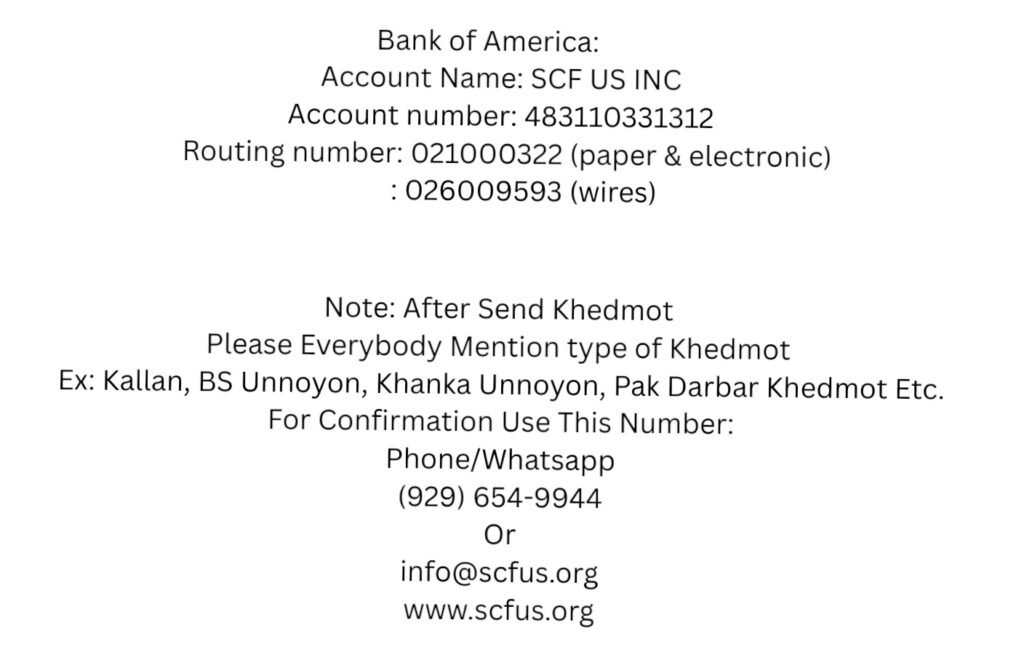 Bank of America:
Account Name: SCF US INC
Account number: 483110331312
Routing number: 021000322 (paper & electronic)
: 026009593 (wires)

Note: After Send Khedmot
Please Everybody Mention type of Khedmot
Ex: Kallan, BS Unnoyon, Khanka Unnoyon, Pak Darbar Khedmot Etc.
For Confirmation Use This Number:
Phone/Whatsapp
(929) 654-9944
Or
info@scfus.org
www.scfus.org